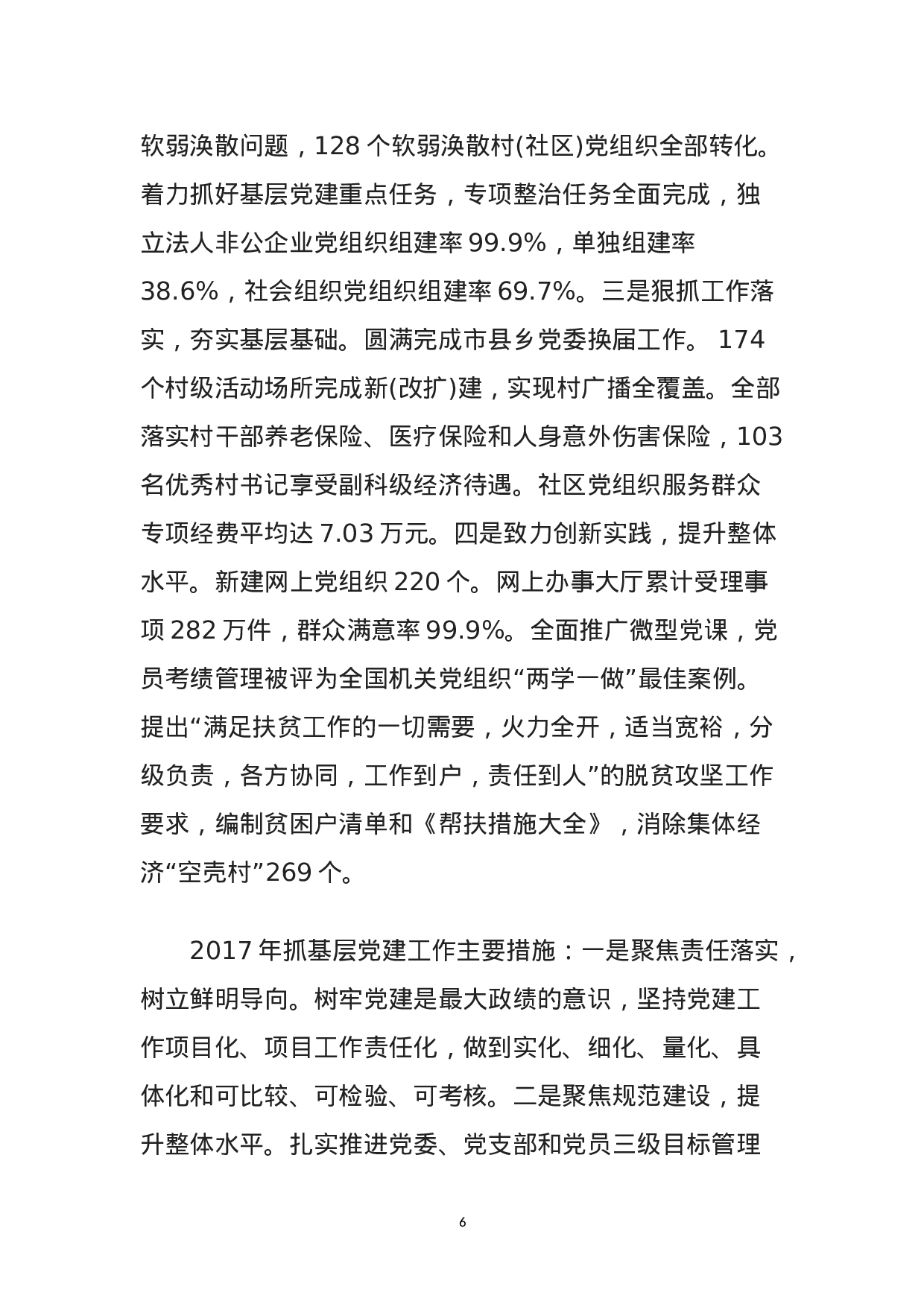 软弱涣散问题，128 个软弱涣散村(社区)党组织全部转化。着力抓好基层党建重点任务，专项整治任务全面完成，独立法人非公企业党组织组建率 99.9%，单独组建率 38.6%，社会组织党组织组建率 69.7%。三是狠抓工作落实，夯实基层基础。圆满完成市县乡党委换届工作。 174 个村级活动场所完成新(改扩)建，实现村广播全覆盖。全部落实村干部养老保险、医疗保险和人身意外伤害保险，103 名优秀村书记享受副科级经济待遇。社区党组织服务群众专项经费平均达 7.03 万元。四是致力创新实践，提升整体水平。新建网上党组织 220 个。网上办事大厅累计受理事项 282 万件，群众满意率 99.9%。全面推广微型党课，党员考绩管理被评为全国机关党组织“两学一做”最佳案例。提出“满足扶贫工作的一切需要，火力全开，适当宽裕，分级负责，各方协同，工作到户，责任到人”的脱贫攻坚工作要求，编制贫困户清单和《帮扶措施大全》，消除集体经济“空壳村”269 个。

2017 年抓基层党建工作主要措施：一是聚焦责任落实，树立鲜明导向。树牢党建是最大政绩的意识，坚持党建工作项目化、项目工作责任化，做到实化、细化、量化、具体化和可比较、可检验、可考核。二是聚焦规范建设，提升整体水平。扎实推进党委、党支部和党员三级目标管理

6